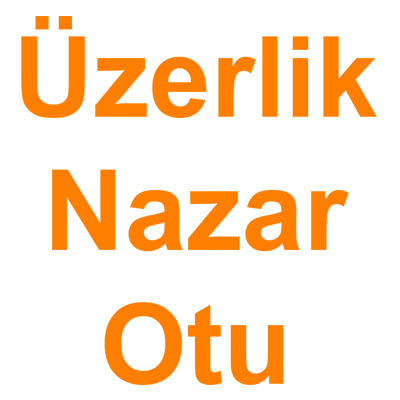 Üzerlik
Nazar
Otu